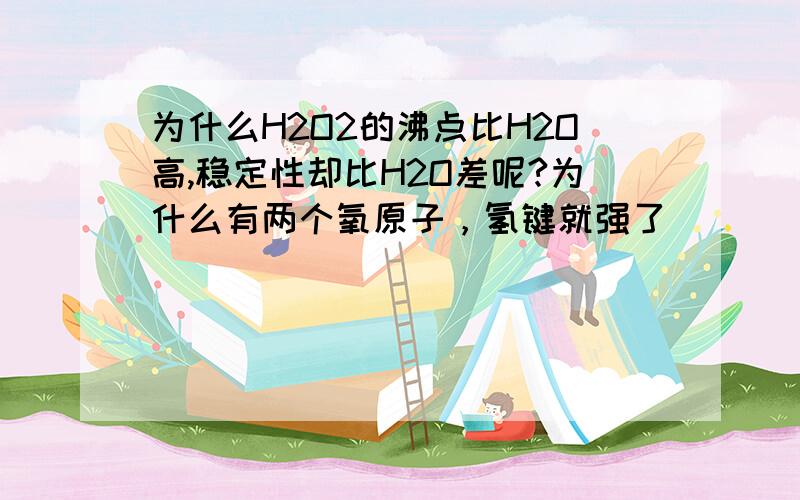 为什么H2O2的沸点比H2O高,稳定性却比H2O差呢?为什么有两个氧原子，氢键就强了